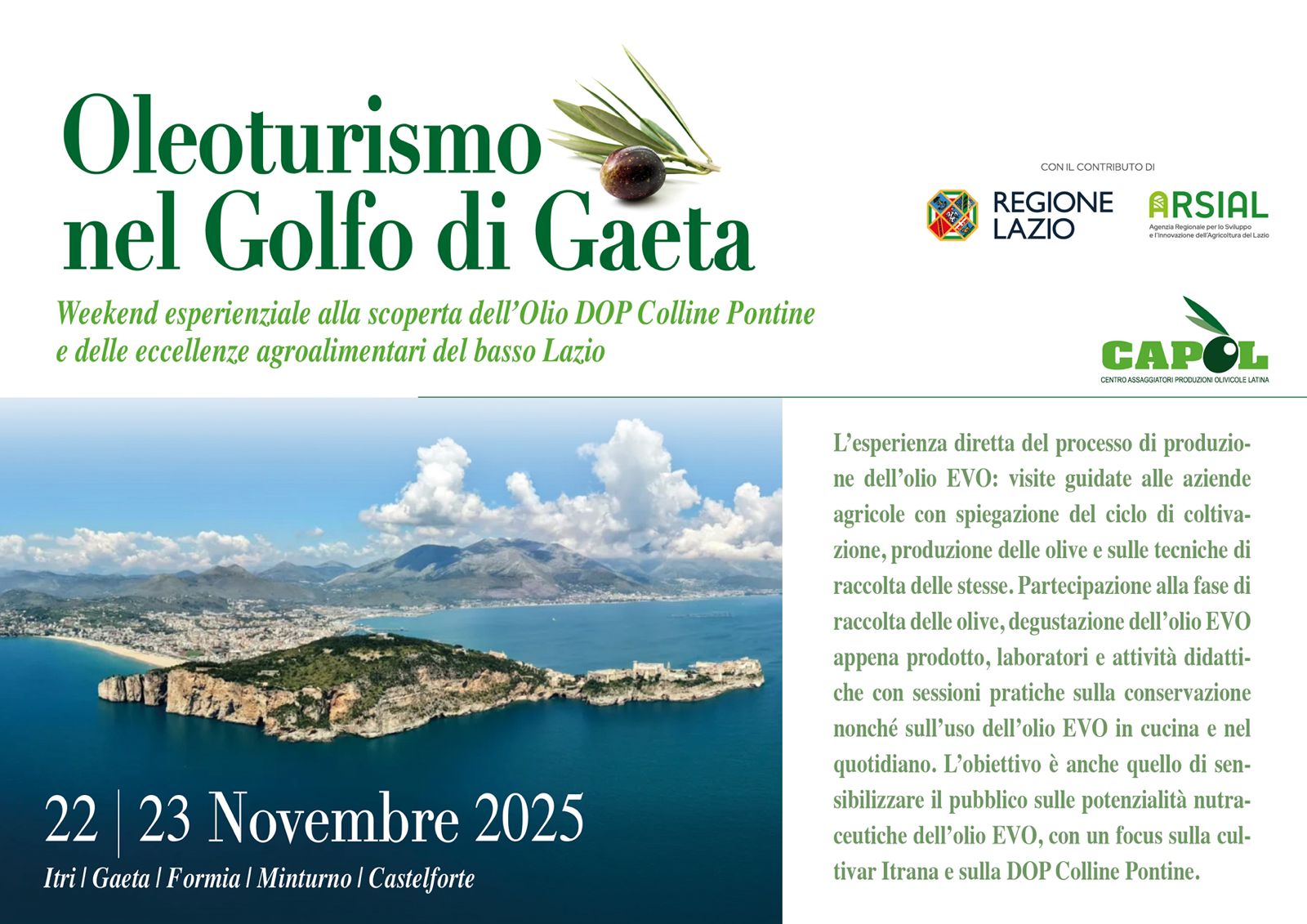 Oleoturismo
nel Golfo di Gaeta

Weekend esperienziale alla scoperta dell'Olio DOP Colline Pontine e delle eccellenze agroalimentari del basso Lazio

CON IL CONTRIBUTO DI

REGIONE LAZIO

ARSIAL
Agenzia Regionale per lo Sviluppo e l'Innovazione dell'Agricoltura del Lazio

CAPOL
CENTRO ASSAGGIATORI PRODUZIONI OLIVICOLE LATINA

22 | 23 Novembre 2025
Itri | Gaeta | Formia | Minturno | Castelforte

L'esperienza diretta del processo di produzione dell'olio EVO: visite guidate alle aziende agricole con spiegazione del ciclo di coltivazione, produzione delle olive e sulle tecniche di raccolta delle stesse. Partecipazione alla fase di raccolta delle olive, degustazione dell'olio EVO appena prodotto, laboratori e attività didattiche con sessioni pratiche sulla conservazione nonché sull'uso dell'olio EVO in cucina e nel quotidiano. L'obiettivo è anche quello di sensibilizzare il pubblico sulle potenzialità nutraceutiche dell'olio EVO, con un focus sulla cultivar Itrana e sulla DOP Colline Pontine.